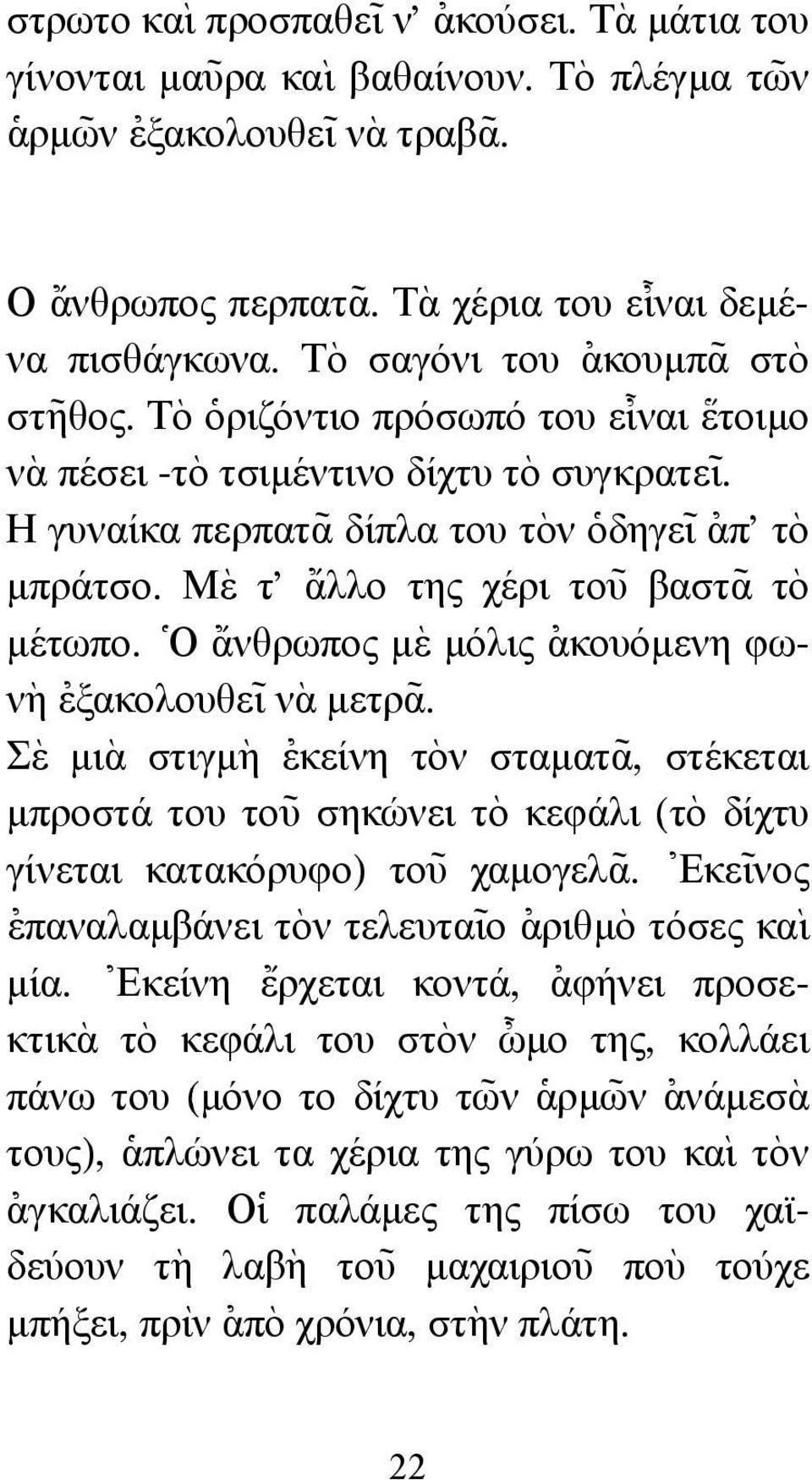 στρωτο καὶ προσπαθεῖ ν’ ἀκούσει. Τὰ μάτια του γίνονται μαῦρα καὶ βαθαίνουν. Τὸ πλέγμα τῶν ἁρμῶν ἐξακολουθεῖ νὰ τραβᾶ.

Ο ἄνθρωπος περπατᾶ. Τὰ χέρια του εἶναι δεμένα πισθάγκωνα. Τὸ σαγόνι του ἀκουμπᾶ στὸ στῆθος. Τὸ ὁριζόντιο πρόσωπό του εἶναι ἕτοιμο νὰ πέσει -τὸ τσιμέντινο δίχτυ τὸ συγκρατεῖ. Η γυναίκα περπατᾶ δίπλα του τὸν ὁδηγεῖ ἀπ’ τὸ μπράτσο. Μὲ τ’ ἄλλο της χέρι τοῦ βαστᾶ τὸ μέτωπο. Ὁ ἄνθρωπος μὲ μόλις ἀκουόμενη φωνὴ ἐξακολουθεῖ νὰ μετρᾶ. Σὲ μιὰ στιγμὴ ἐκείνη τὸν σταματᾶ, στέκεται μπροστά του τοῦ σηκώνει τὸ κεφάλι (τὸ δίχτυ γίνεται κατακόρυφο) τοῦ χαμογελᾶ. Ἐκεῖνος ἐπαναλαμβάνει τὸν τελευταῖο ἀριθμὸ τόσες καὶ μία. Ἐκείνη ἔρχεται κοντά, ἀφήνει προσεκτικὰ τὸ κεφάλι του στὸν ὦμο της, κολλάει πάνω του (μόνο το δίχτυ τῶν ἁρμῶν ἀνάμεσὰ τους), ἁπλώνει τα χέρια της γύρω του καὶ τὸν ἀγκαλιάζει. Οἱ παλάμες της πίσω του χαϊδεύουν τὴ λαβὴ τοῦ μαχαιριοῦ ποὺ τούχε μπήξει, πρὶν ἀπὸ χρόνια, στὴν πλάτη.

22